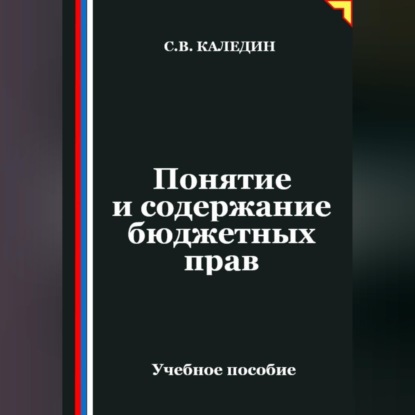 С.В. КАЛЕДИН

Понятие и содержание бюджетных прав

Учебное пособие